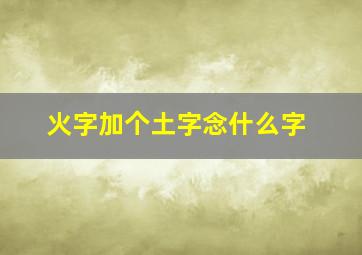 火字加个土字念什么字